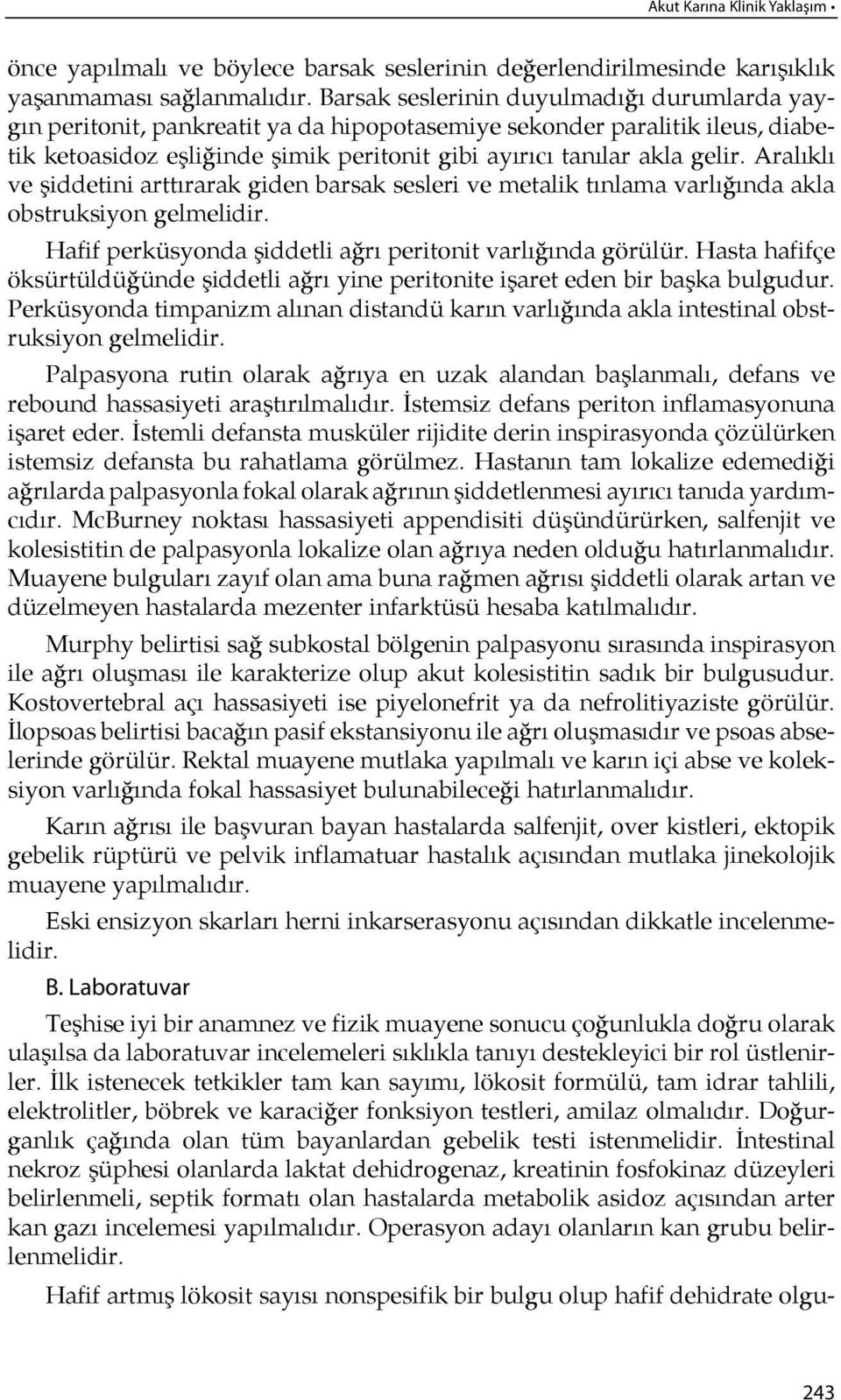 Akut Karına Klinik Yaklaşım •

önce yapılmalı ve böylece barsak seslerinin değerlendirilmesinde karışıklık yaşanmaması sağlanmalıdır. Barsak seslerinin duyulmadığı durumlarda yaygın peritonit, pankreatit ya da hipopotasemiye sekonder paralitik ileus, diabetik ketoasidoz eşliğinde şimik peritonit gibi ayırıcı tanılar akla gelir. Aralıklı ve şiddetini arttırarak giden barsak sesleri ve metalik tınlama varlığında akla obstruksiyon gelmelidir.

Hafif perküsyonda şiddetli ağrı peritonit varlığında görülür. Hasta hafifçe öksürtüldüğünde şiddetli ağrı yine peritonite işaret eden bir başka bulgudur. Perküsyonda timpanizm alınan distandü karın varlığında akla intestinal obstruksiyon gelmelidir.

Palpasyona rutin olarak ağrıya en uzak alandan başlanmalı, defans ve rebound hassasiyeti araştırılmalıdır. İstemsiz defans periton inflamasyonuna işaret eder. İstemli defansta musküler rijidite derin inspirasyonda çözülürken istemsiz defansta bu rahatlama görülmez. Hastanın tam lokalize edemediği ağrılarda palpasyonla fokal olarak ağrının şiddetlenmesi ayırıcı tanıda yardımcıdır. McBurney noktası hassasiyeti appendisiti düşündürürken, salfenjit ve kolesistitin de palpasyonla lokalize olan ağrıya neden olduğu hatırlanmalıdır. Muayene bulguları zayıf olan ama buna rağmen ağrısı şiddetli olarak artan ve düzelmeyen hastalarda mezenter infarktüsü hesaba katılmalıdır.

Murphy belirtisi sağ subkostal bölgenin palpasyonu sırasında inspirasyon ile ağrı oluşması ile karakterize olup akut kolesistitin sadık bir bulgusudur. Kostovertebral açı hassasiyeti ise piyelonefrit ya da nefrolitiyaziste görülür. İlopsoas belirtisi bacağın pasif ekstansiyonu ile ağrı oluşmasıdır ve psoas abselerinde görülür. Rektal muayene mutlaka yapılmalı ve karın içi abse ve koleksiyon varlığında fokal hassasiyet bulunabileceği hatırlanmalıdır.

Karın ağrısı ile başvuran bayan hastalarda salfenjit, over kistleri, ektopik gebelik rüptürü ve pelvik inflamatuar hastalık açısından mutlaka jinekolojik muayene yapılmalıdır.

Eski ensizyon skarları herni inkarserasyonu açısından dikkatle incelenmelidir.

B. Laboratuvar

Teşhise iyi bir anamnez ve fizik muayene sonucu çoğunlukla doğru olarak ulaşılsa da laboratuvar incelemeleri sıklıkla tanıyı destekleyici bir rol üstlenirler. İlk istenecek tetkikler tam kan sayımı, lökosit formülü, tam idrar tahlili, elektrolitler, böbrek ve karaciğer fonksiyon testleri, amilaz olmalıdır. Doğurganlık çağında olan tüm bayanlardan gebelik testi istenmelidir. İntestinal nekroz şüphesi olanlarda laktat dehidrogenaz, kreatinin fosfokinaz düzeyleri belirlenmeli, septik formatı olan hastalarda metabolik asidoz açısından arter kan gazı incelemesi yapılmalıdır. Operasyon adayı olanların kan grubu belirlenmelidir.

Hafif artmış lökosit sayısı nonspesifik bir bulgu olup hafif dehidrate olgu-

243